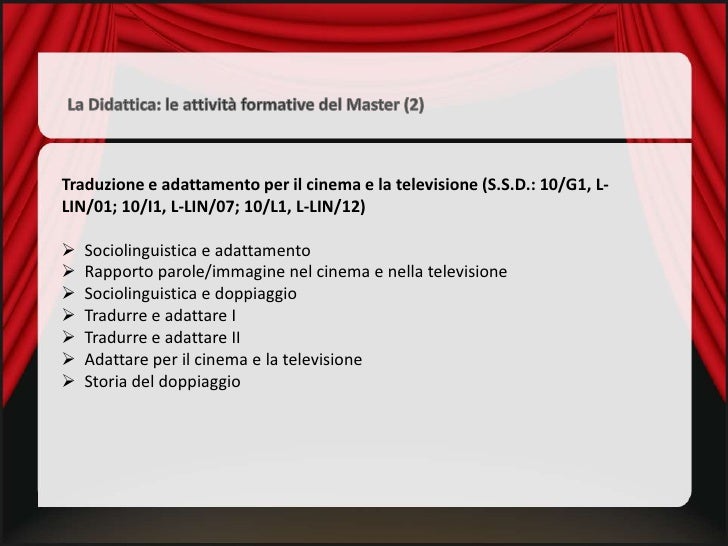 La Didattica: le attività formative del Master (2)

Traduzione e adattamento per il cinema e la televisione (S.S.D.: 10/G1, L-LIN/01; 10/I1, L-LIN/07; 10/L1, L-LIN/12)

➢ Sociolinguistica e adattamento
➢ Rapporto parole/immagine nel cinema e nella televisione
➢ Sociolinguistica e doppiaggio
➢ Tradurre e adattare I
➢ Tradurre e adattare II
➢ Adattare per il cinema e la televisione
➢ Storia del doppiaggio